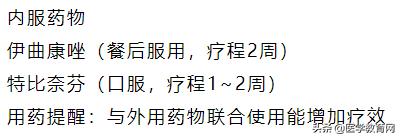 内服药物

伊曲康唑（餐后服用，疗程2周）

特比奈芬（口服，疗程1~2周）

用药提醒：与外用药物联合使用能增加疗效

头条 @医学教育网